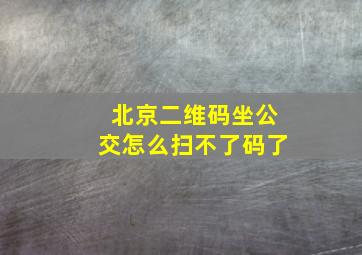 北京二维码坐公交怎么扫不了码了